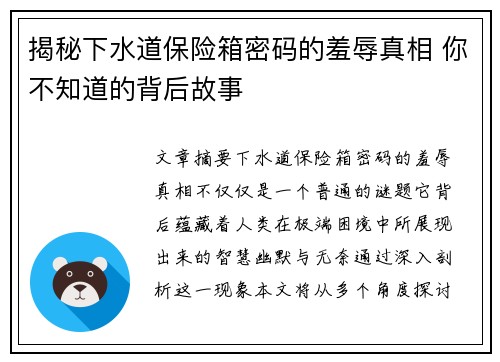 揭秘下水道保险箱密码的羞辱真相 你不知道的背后故事

文章摘要下水道保险箱密码的羞辱真相不仅仅是一个普通的谜题它背后蕴藏着人类在极端困境中所展现出来的智慧幽默与无奈通过深入剖析这一现象本文将从多个角度探讨